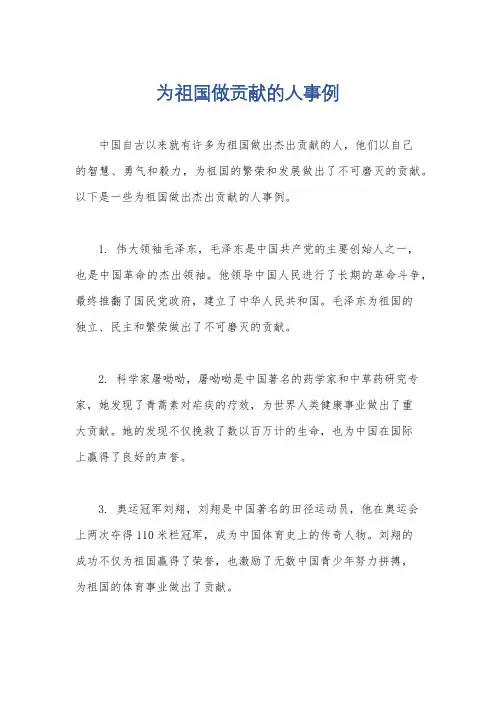 为祖国做贡献的人事例

中国自古以来就有许多为祖国做出杰出贡献的人，他们以自己的智慧、勇气和毅力，为祖国的繁荣和发展做出了不可磨灭的贡献。以下是一些为祖国做出杰出贡献的人事例。

1. 伟大领袖毛泽东，毛泽东是中国共产党的主要创始人之一，也是中国革命的杰出领袖。他领导中国人民进行了长期的革命斗争，最终推翻了国民党政府，建立了中华人民共和国。毛泽东为祖国的独立、民主和繁荣做出了不可磨灭的贡献。

2. 科学家屠呦呦，屠呦呦是中国著名的药学家和中草药研究专家，她发现了青蒿素对疟疾的疗效，为世界人类健康事业做出了重大贡献。她的发现不仅挽救了数以百万计的生命，也为中国在国际上赢得了良好的声誉。

3. 奥运冠军刘翔，刘翔是中国著名的田径运动员，他在奥运会上两次夺得110米栏冠军，成为中国体育史上的传奇人物。刘翔的成功不仅为祖国赢得了荣誉，也激励了无数中国青少年努力拼搏，为祖国的体育事业做出了贡献。